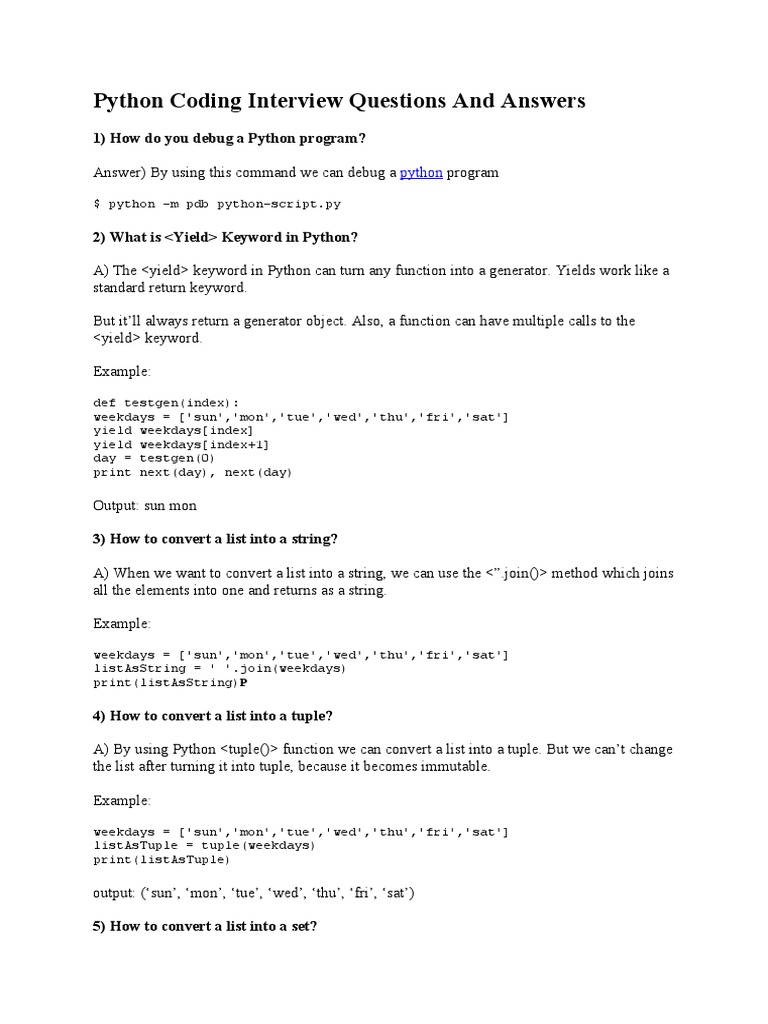 Python Coding Interview Questions And Answers

1) How do you debug a Python program?

Answer) By using this command we can debug a python program

$ python -m pdb python-script.py

2) What is <Yield> Keyword in Python?

A) The <yield> keyword in Python can turn any function into a generator. Yields work like a standard return keyword.

But it'll always return a generator object. Also, a function can have multiple calls to the <yield> keyword.

Example:

def testgen(index):
weekdays = ['sun','mon','tue','wed','thu','fri','sat']
yield weekdays[index]
yield weekdays[index+1]
day = testgen(0)
print next(day), next(day)

Output: sun mon

3) How to convert a list into a string?

A) When we want to convert a list into a string, we can use the <".join()> method which joins all the elements into one and returns as a string.

Example:

weekdays = ['sun','mon','tue','wed','thu','fri','sat']
listAsString = ' '.join(weekdays)
print(listAsString)P

4) How to convert a list into a tuple?

A) By using Python <tuple()> function we can convert a list into a tuple. But we can't change the list after turning it into tuple, because it becomes immutable.

Example:

weekdays = ['sun','mon','tue','wed','thu','fri','sat']
listAsTuple = tuple(weekdays)
print(listAsTuple)

output: ('sun', 'mon', 'tue', 'wed', 'thu', 'fri', 'sat')

5) How to convert a list into a set?